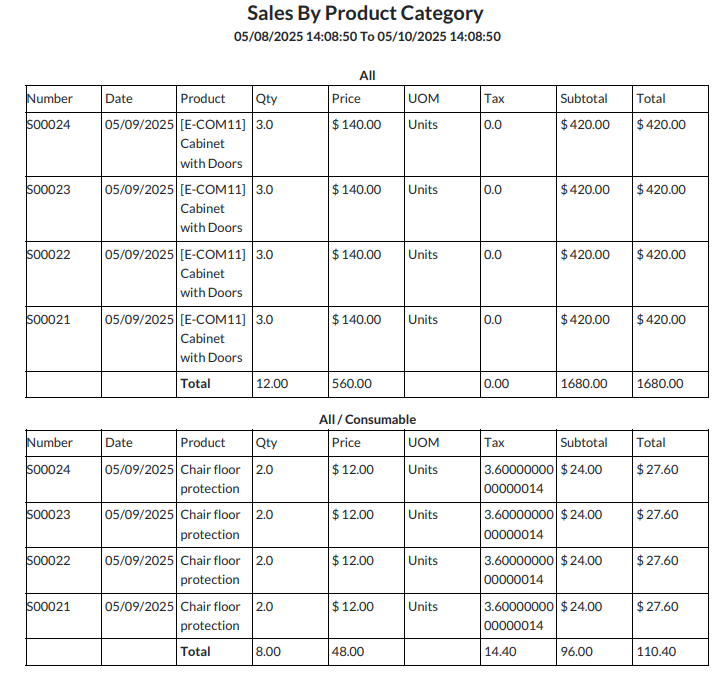 Sales By Product Category
05/08/2025 14:08:50 To 05/10/2025 14:08:50

All

| Number | Date | Product | Qty | Price | UOM | Tax | Subtotal | Total |
|---|---|---|---|---|---|---|---|---|
| S00024 | 05/09/2025 | [E-COM11] Cabinet with Doors | 3.0 | $ 140.00 | Units | 0.0 | $ 420.00 | $ 420.00 |
| S00023 | 05/09/2025 | [E-COM11] Cabinet with Doors | 3.0 | $ 140.00 | Units | 0.0 | $ 420.00 | $ 420.00 |
| S00022 | 05/09/2025 | [E-COM11] Cabinet with Doors | 3.0 | $ 140.00 | Units | 0.0 | $ 420.00 | $ 420.00 |
| S00021 | 05/09/2025 | [E-COM11] Cabinet with Doors | 3.0 | $ 140.00 | Units | 0.0 | $ 420.00 | $ 420.00 |
| | | Total | 12.00 | 560.00 | | 0.00 | 1680.00 | 1680.00 |

All / Consumable

| Number | Date | Product | Qty | Price | UOM | Tax | Subtotal | Total |
|---|---|---|---|---|---|---|---|---|
| S00024 | 05/09/2025 | Chair floor protection | 2.0 | $ 12.00 | Units | 3.6000000000000014 | $ 24.00 | $ 27.60 |
| S00023 | 05/09/2025 | Chair floor protection | 2.0 | $ 12.00 | Units | 3.6000000000000014 | $ 24.00 | $ 27.60 |
| S00022 | 05/09/2025 | Chair floor protection | 2.0 | $ 12.00 | Units | 3.6000000000000014 | $ 24.00 | $ 27.60 |
| S00021 | 05/09/2025 | Chair floor protection | 2.0 | $ 12.00 | Units | 3.6000000000000014 | $ 24.00 | $ 27.60 |
| | | Total | 8.00 | 48.00 | | 14.40 | 96.00 | 110.40 |